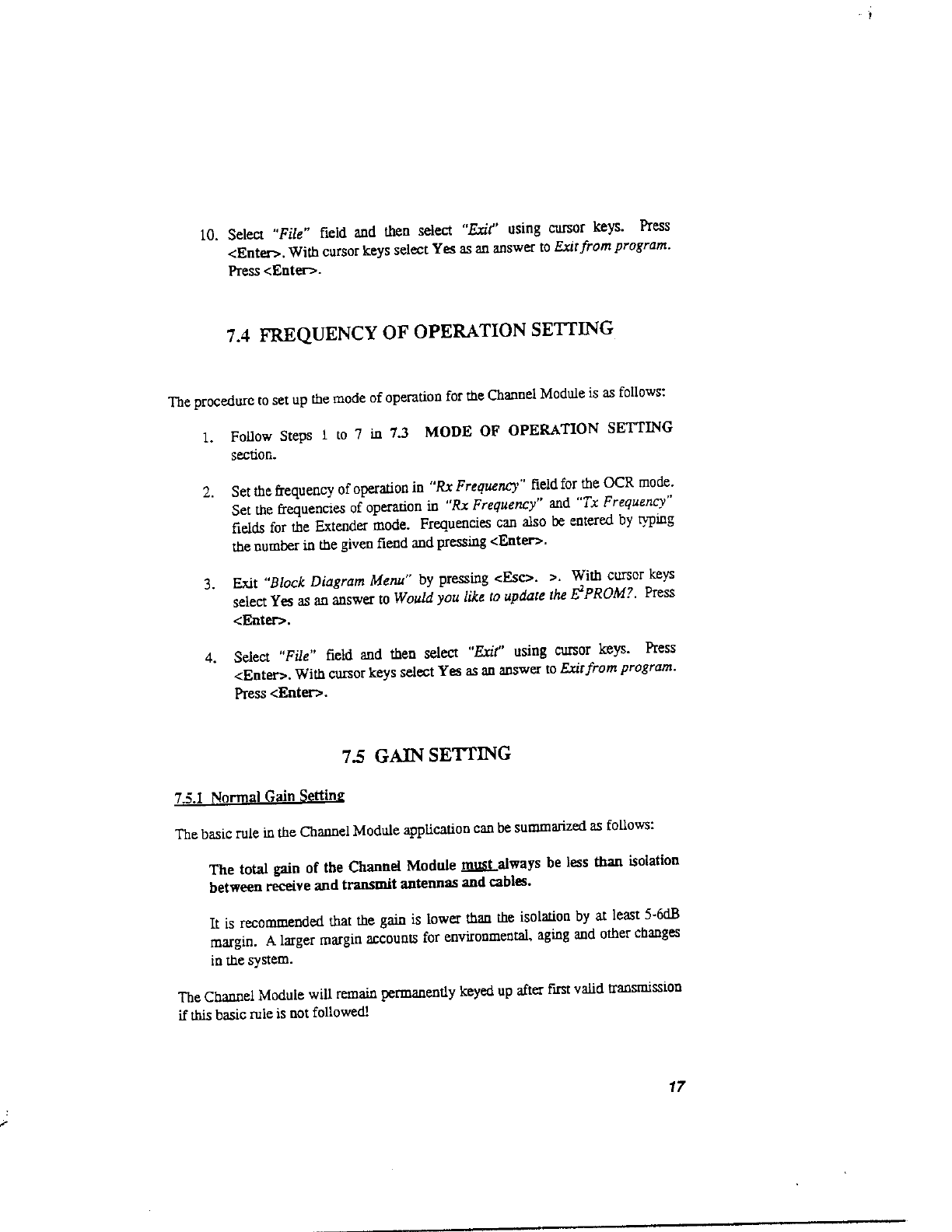 10. Select "File" field and then select "Exit" using cursor keys. Press <Enter>. With cursor keys select Yes as an answer to Exit from program. Press <Enter>.

7.4 FREQUENCY OF OPERATION SETTING

The procedure to set up the mode of operation for the Channel Module is as follows:

1. Follow Steps 1 to 7 in 7.3 MODE OF OPERATION SETTING section.

2. Set the frequency of operation in "Rx Frequency" field for the OCR mode. Set the frequencies of operation in "Rx Frequency" and "Tx Frequency" fields for the Extender mode. Frequencies can also be entered by typing the number in the given fiend and pressing <Enter>.

3. Exit "Block Diagram Menu" by pressing <Esc>. >. With cursor keys select Yes as an answer to Would you like to update the $E^2PROM$?. Press <Enter>.

4. Select "File" field and then select "Exit" using cursor keys. Press <Enter>. With cursor keys select Yes as an answer to Exit from program. Press <Enter>.

7.5 GAIN SETTING

7.5.1 Normal Gain Setting

The basic rule in the Channel Module application can be summarized as follows:

The total gain of the Channel Module must always be less than isolation between receive and transmit antennas and cables.

It is recommended that the gain is lower than the isolation by at least 5-6dB margin. A larger margin accounts for environmental, aging and other changes in the system.

The Channel Module will remain permanently keyed up after first valid transmission if this basic rule is not followed!

17